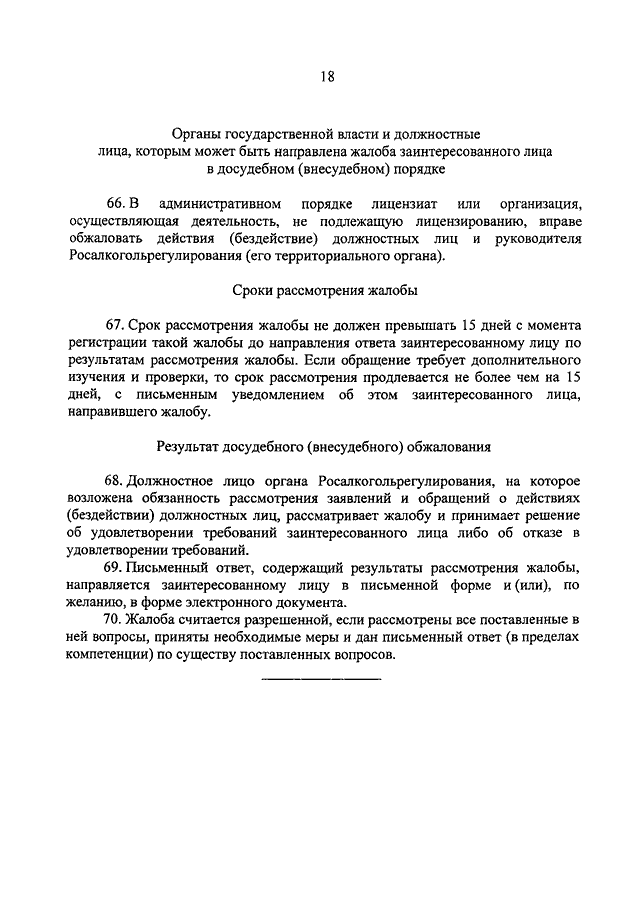 18

Органы государственной власти и должностные лица, которым может быть направлена жалоба заинтересованного лица в досудебном (внесудебном) порядке

66. В административном порядке лицензиат или организация, осуществляющая деятельность, не подлежащую лицензированию, вправе обжаловать действия (бездействие) должностных лиц и руководителя Росалкогольрегулирования (его территориального органа).

Сроки рассмотрения жалобы

67. Срок рассмотрения жалобы не должен превышать 15 дней с момента регистрации такой жалобы до направления ответа заинтересованному лицу по результатам рассмотрения жалобы. Если обращение требует дополнительного изучения и проверки, то срок рассмотрения продлевается не более чем на 15 дней, с письменным уведомлением об этом заинтересованного лица, направившего жалобу.

Результат досудебного (внесудебного) обжалования

68. Должностное лицо органа Росалкогольрегулирования, на которое возложена обязанность рассмотрения заявлений и обращений о действиях (бездействии) должностных лиц, рассматривает жалобу и принимает решение об удовлетворении требований заинтересованного лица либо об отказе в удовлетворении требований.

69. Письменный ответ, содержащий результаты рассмотрения жалобы, направляется заинтересованному лицу в письменной форме и (или), по желанию, в форме электронного документа.

70. Жалоба считается разрешенной, если рассмотрены все поставленные в ней вопросы, приняты необходимые меры и дан письменный ответ (в пределах компетенции) по существу поставленных вопросов.